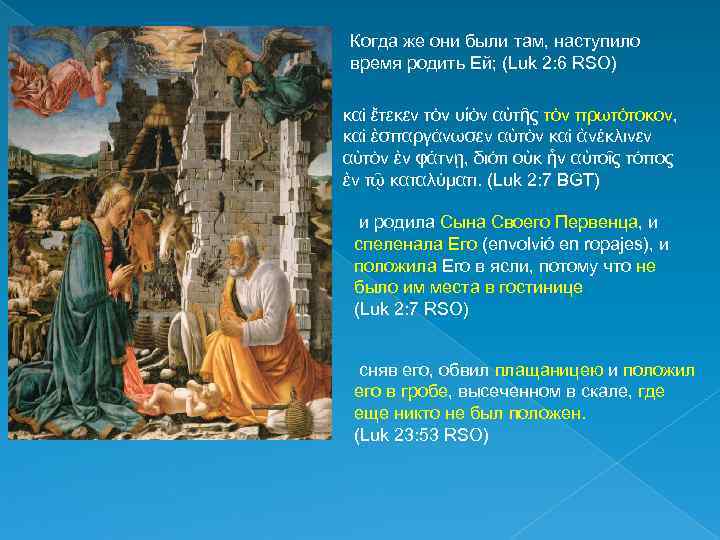 Когда же они были там, наступило время родить Ей; (Luk 2:6 RSO)

καὶ ἔτεκεν τὸν υἱὸν αὐτῆς τὸν πρωτότοκον, καὶ ἐσπαργάνωσεν αὐτὸν καὶ ἀνέκλινεν αὐτὸν ἐν φάτνῃ, διότι οὐκ ἦν αὐτοῖς τόπος ἐν τῷ καταλύματι. (Luk 2:7 BGT)

и родила Сына Своего Первенца, и спеленала Его (envolvió en ropajes), и положила Его в ясли, потому что не было им места в гостинице (Luk 2:7 RSO)

сняв его, обвил плащаницею и положил его в гробе, высеченном в скале, где еще никто не был положен. (Luk 23:53 RSO)